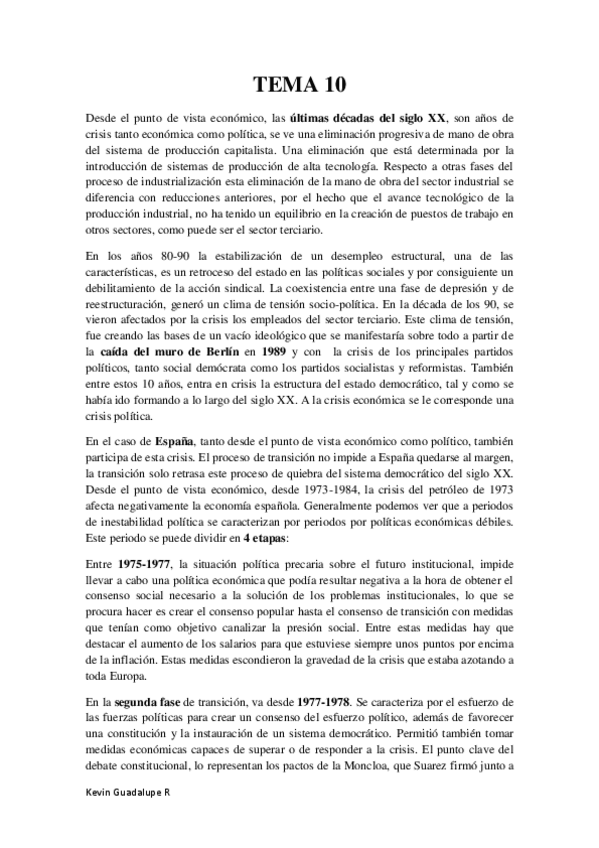 TEMA 10

Desde el punto de vista económico, las últimas décadas del siglo XX, son años de crisis tanto económica como política, se ve una eliminación progresiva de mano de obra del sistema de producción capitalista. Una eliminación que está determinada por la introducción de sistemas de producción de alta tecnología. Respecto a otras fases del proceso de industrialización esta eliminación de la mano de obra del sector industrial se diferencia con reducciones anteriores, por el hecho que el avance tecnológico de la producción industrial, no ha tenido un equilibrio en la creación de puestos de trabajo en otros sectores, como puede ser el sector terciario.

En los años 80-90 la estabilización de un desempleo estructural, una de las características, es un retroceso del estado en las políticas sociales y por consiguiente un debilitamiento de la acción sindical. La coexistencia entre una fase de depresión y de reestructuración, generó un clima de tensión socio-política. En la década de los 90, se vieron afectados por la crisis los empleados del sector terciario. Este clima de tensión, fue creando las bases de un vacío ideológico que se manifestaría sobre todo a partir de la caída del muro de Berlín en 1989 y con la crisis de los principales partidos políticos, tanto social demócrata como los partidos socialistas y reformistas. También entre estos 10 años, entra en crisis la estructura del estado democrático, tal y como se había ido formando a lo largo del siglo XX. A la crisis económica se le corresponde una crisis política.

En el caso de España, tanto desde el punto de vista económico como político, también participa de esta crisis. El proceso de transición no impide a España quedarse al margen, la transición solo retrasa este proceso de quiebra del sistema democrático del siglo XX. Desde el punto de vista económico, desde 1973-1984, la crisis del petróleo de 1973 afecta negativamente la economía española. Generalmente podemos ver que a periodos de inestabilidad política se caracterizan por periodos por políticas económicas débiles. Este periodo se puede dividir en 4 etapas:

Entre 1975-1977, la situación política precaria sobre el futuro institucional, impide llevar a cabo una política económica que podía resultar negativa a la hora de obtener el consenso social necesario a la solución de los problemas institucionales, lo que se procura hacer es crear el consenso popular hasta el consenso de transición con medidas que tenían como objetivo canalizar la presión social. Entre estas medidas hay que destacar el aumento de los salarios para que estuviese siempre unos puntos por encima de la inflación. Estas medidas escondieron la gravedad de la crisis que estaba azotando a toda Europa.

En la segunda fase de transición, va desde 1977-1978. Se caracteriza por el esfuerzo de las fuerzas políticas para crear un consenso del esfuerzo político, además de favorecer una constitución y la instauración de un sistema democrático. Permitió también tomar medidas económicas capaces de superar o de responder a la crisis. El punto clave del debate constitucional, lo representan los pactos de la Moncloa, que Suarez firmó junto a

Kevin Guadalupe R